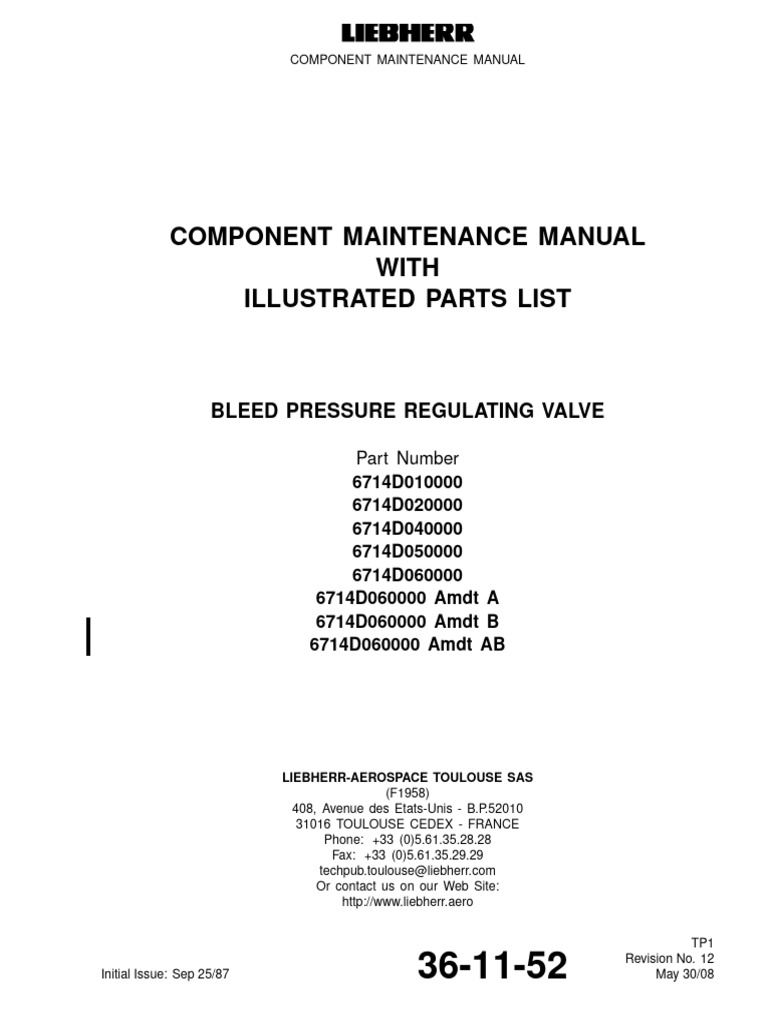 LIEBHERR
COMPONENT MAINTENANCE MANUAL

COMPONENT MAINTENANCE MANUAL
WITH
ILLUSTRATED PARTS LIST

BLEED PRESSURE REGULATING VALVE

Part Number
6714D010000
6714D020000
6714D040000
6714D050000
6714D060000
6714D060000 Amdt A
6714D060000 Amdt B
6714D060000 Amdt AB

LIEBHERR-AEROSPACE TOULOUSE SAS
(F1958)
408, Avenue des Etats-Unis - B.P.52010
31016 TOULOUSE CEDEX - FRANCE
Phone: +33 (0)5.61.35.28.28
Fax: +33 (0)5.61.35.29.29
techpub.toulouse@liebherr.com
Or contact us on our Web Site:
http://www.liebherr.aero

Initial Issue: Sep 25/87

36-11-52

TP1
Revision No. 12
May 30/08